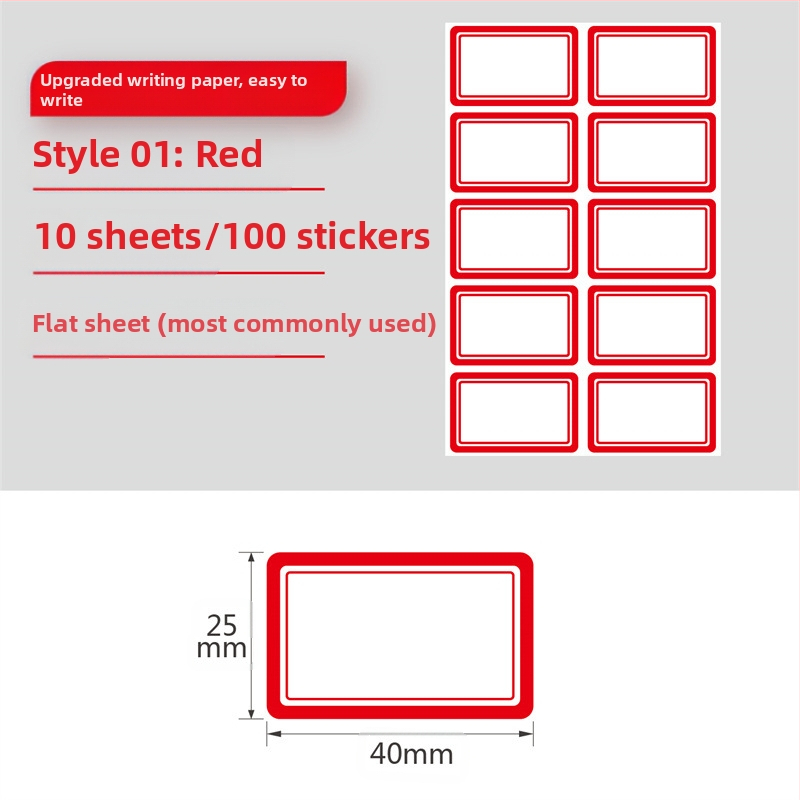 Upgraded writing paper, easy to write

Style 01: Red

10 sheets/100 stickers

Flat sheet (most commonly used)

25
mm

40mm